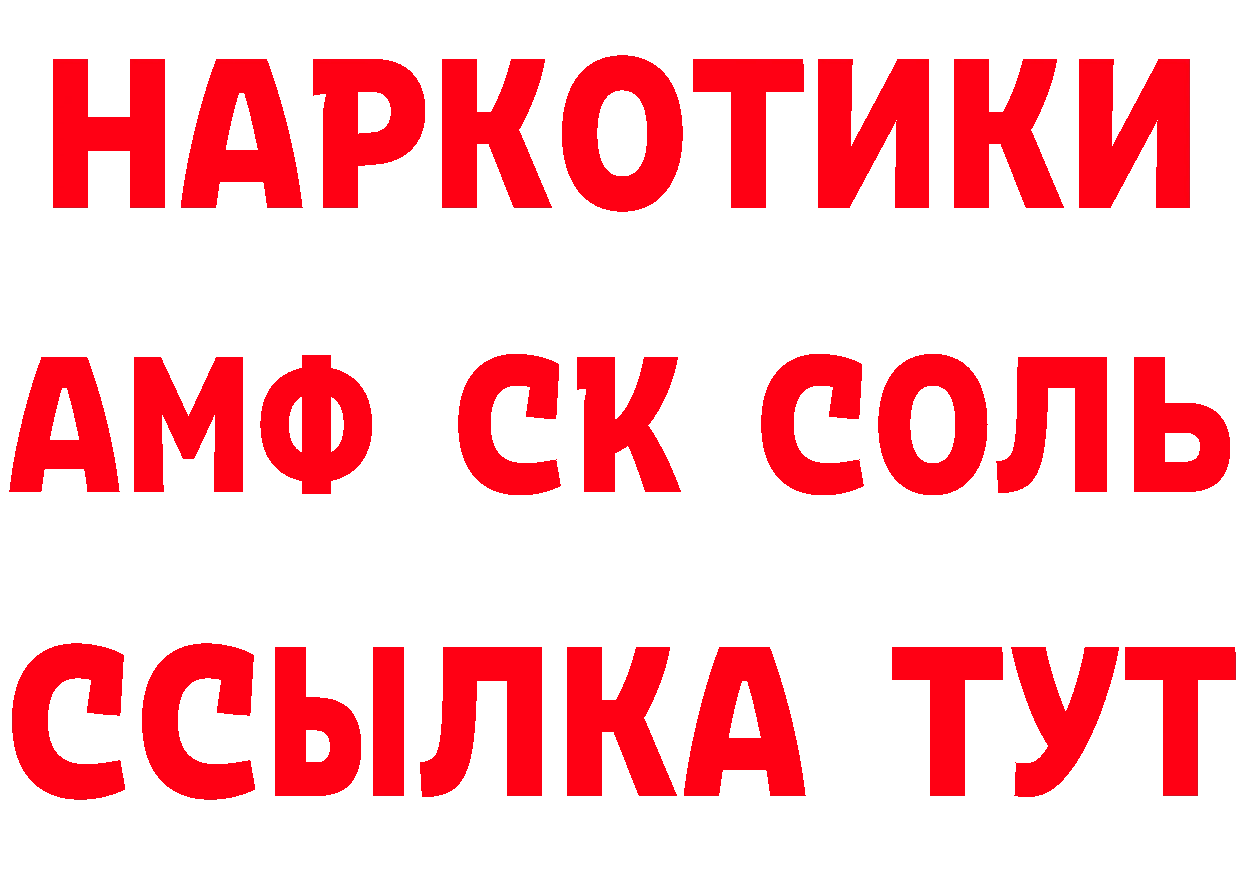 НАРКОТИКИ

АМФ СК СОЛЬ

ССЫЛКА ТУТ